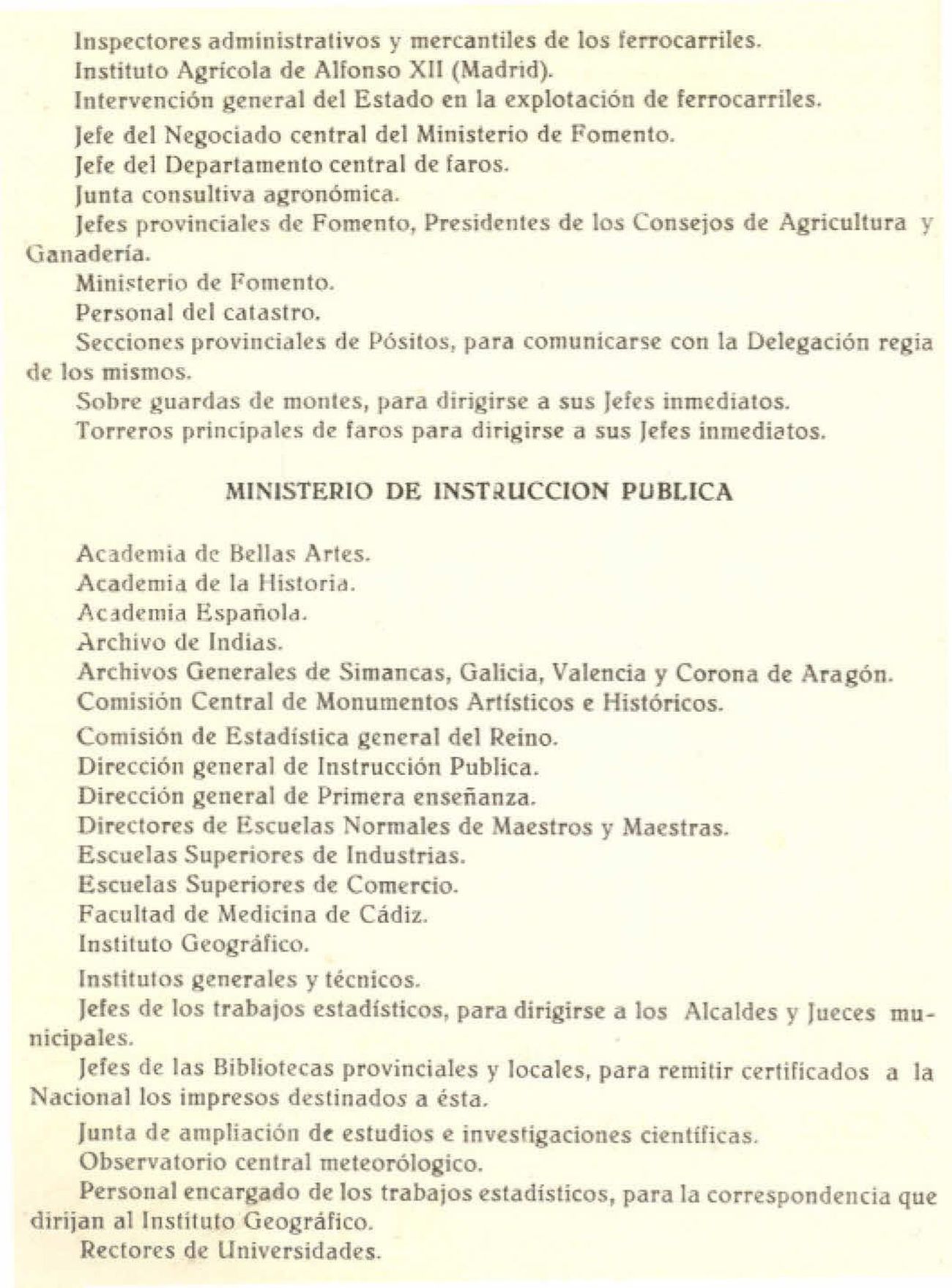 Inspectores administrativos y mercantiles de los ferrocarriles.
Instituto Agrícola de Alfonso XII (Madrid).
Intervención general del Estado en la explotación de ferrocarriles.
Jefe del Negociado central del Ministerio de Fomento.
Jefe del Departamento central de faros.
Junta consultiva agronómica.
Jefes provinciales de Fomento, Presidentes de los Consejos de Agricultura y Ganadería.
Ministerio de Fomento.
Personal del catastro.
Secciones provinciales de Pósitos, para comunicarse con la Delegación regia de los mismos.
Sobre guardas de montes, para dirigirse a sus Jefes inmediatos.
Torreros principales de faros para dirigirse a sus Jefes inmediatos.

MINISTERIO DE INSTRUCCION PUBLICA

Academia de Bellas Artes.
Academia de la Historia.
Academia Española.
Archivo de Indias.
Archivos Generales de Simancas, Galicia, Valencia y Corona de Aragón.
Comisión Central de Monumentos Artísticos e Históricos.
Comisión de Estadística general del Reino.
Dirección general de Instrucción Publica.
Dirección general de Primera enseñanza.
Directores de Escuelas Normales de Maestros y Maestras.
Escuelas Superiores de Industrias.
Escuelas Superiores de Comercio.
Facultad de Medicina de Cádiz.
Instituto Geográfico.
Institutos generales y técnicos.
Jefes de los trabajos estadísticos, para dirigirse a los Alcaldes y Jueces municipales.
Jefes de las Bibliotecas provinciales y locales, para remitir certificados a la Nacional los impresos destinados a ésta.
Junta de ampliación de estudios e investigaciones científicas.
Observatorio central meteorólogico.
Personal encargado de los trabajos estadísticos, para la correspondencia que dirijan al Instituto Geográfico.
Rectores de Universidades.